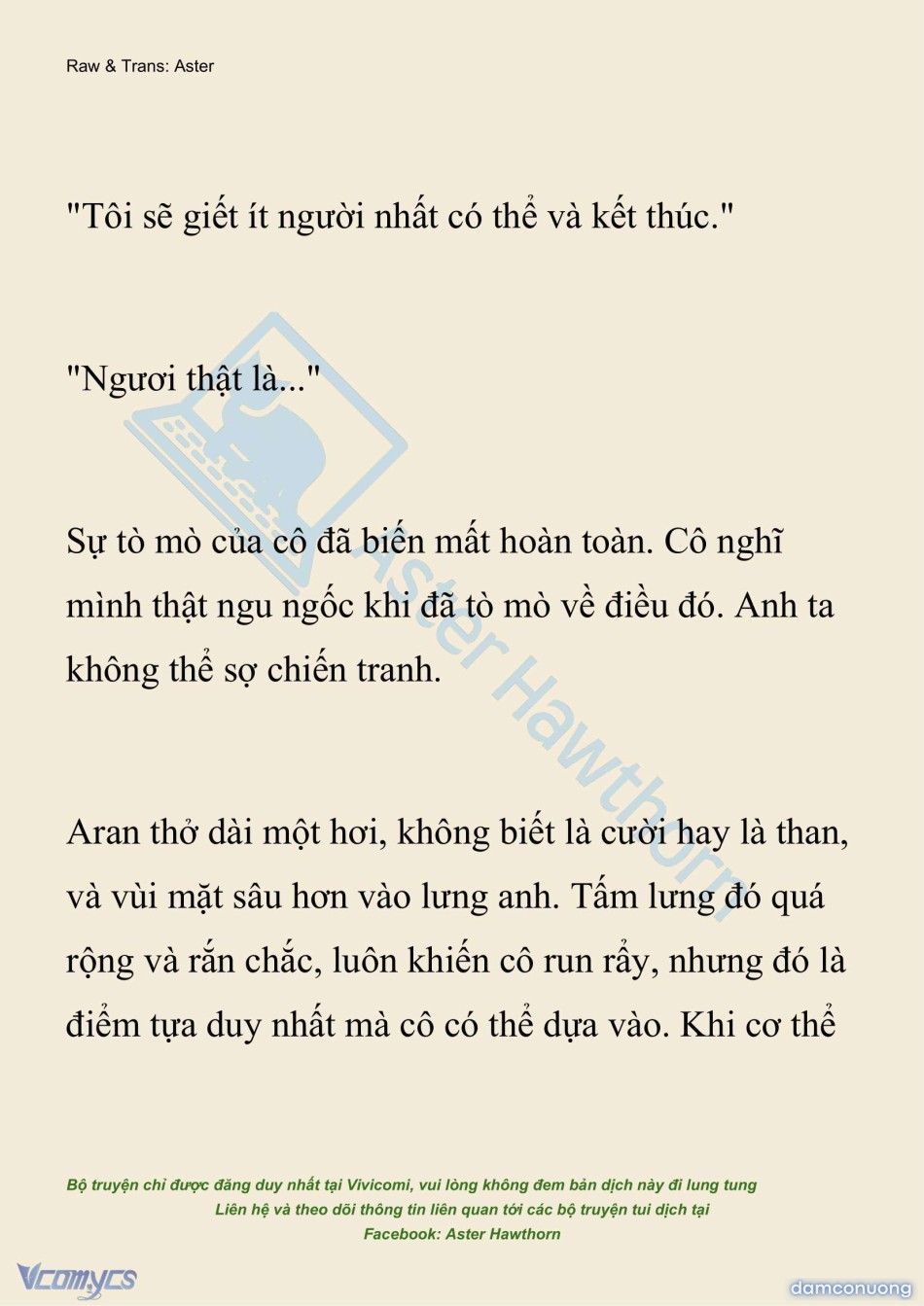 Raw & Trans: Aster

"Tôi sẽ giết ít người nhất có thể và kết thúc."

"Ngươi thật là..."

Sự tò mò của cô đã biến mất hoàn toàn. Cô nghĩ mình thật ngu ngốc khi đã tò mò về điều đó. Anh ta không thể sợ chiến tranh.

Aran thở dài một hơi, không biết là cười hay là than, và vùi mặt sâu hơn vào lưng anh. Tấm lưng đó quá rộng và rắn chắc, luôn khiến cô run rẩy, nhưng đó là điểm tựa duy nhất mà cô có thể dựa vào. Khi cơ thể

Aster Hawthorn

Bộ truyện chỉ được đăng duy nhất tại Vivicomi, vui lòng không đem bản dịch này đi lung tung
Liên hệ và theo dõi thông tin liên quan tới các bộ truyện tui dịch tại
Facebook: Aster Hawthorn

Vcomycs

damconuong